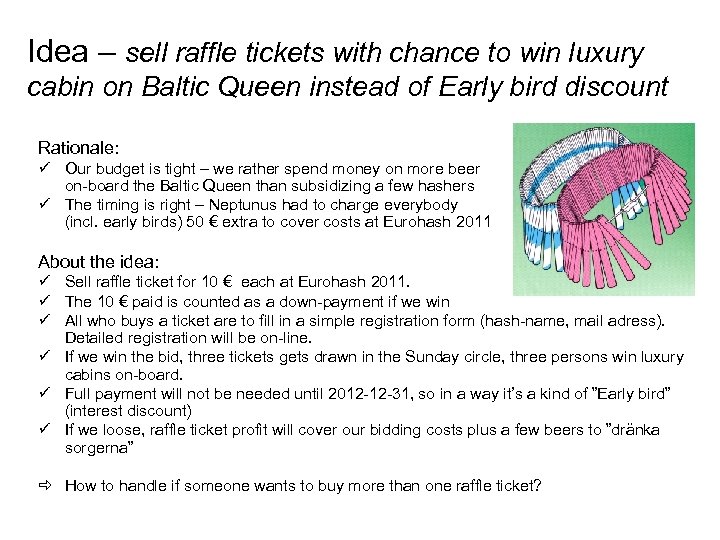 Idea – sell raffle tickets with chance to win luxury cabin on Baltic Queen instead of Early bird discount

Rationale:
✓ Our budget is tight – we rather spend money on more beer on-board the Baltic Queen than subsidizing a few hashers
✓ The timing is right – Neptunus had to charge everybody (incl. early birds) 50 € extra to cover costs at Eurohash 2011

About the idea:
✓ Sell raffle ticket for 10 € each at Eurohash 2011.
✓ The 10 € paid is counted as a down-payment if we win
✓ All who buys a ticket are to fill in a simple registration form (hash-name, mail adress). Detailed registration will be on-line.
✓ If we win the bid, three tickets gets drawn in the Sunday circle, three persons win luxury cabins on-board.
✓ Full payment will not be needed until 2012-12-31, so in a way it's a kind of "Early bird" (interest discount)
✓ If we loose, raffle ticket profit will cover our bidding costs plus a few beers to "dränka sorgerna"

⇨ How to handle if someone wants to buy more than one raffle ticket?